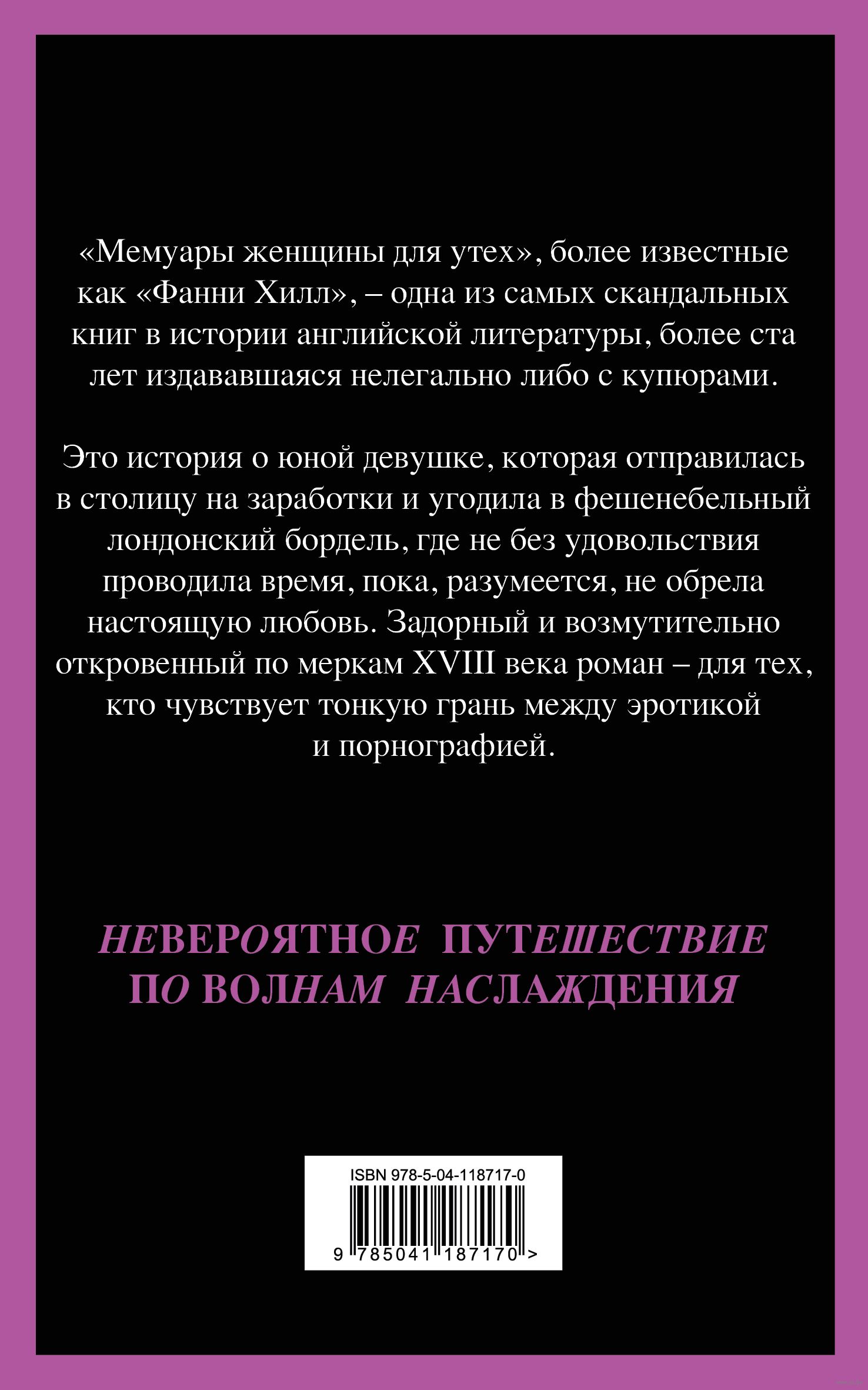 «Мемуары женщины для утех», более известные как «Фанни Хилл», – одна из самых скандальных книг в истории английской литературы, более ста лет издававшаяся нелегально либо с купюрами.

Это история о юной девушке, которая отправилась в столицу на заработки и угодила в фешенебельный лондонский бордель, где не без удовольствия проводила время, пока, разумеется, не обрела настоящую любовь. Задорный и возмутительно откровенный по меркам XVIII века роман – для тех, кто чувствует тонкую грань между эротикой и порнографией.

НЕВЕРОЯТНОЕ ПУТЕШЕСТВИЕ
ПО ВОЛНАМ НАСЛАЖДЕНИЯ

ISBN 978-5-04-118717-0
9 785041 187170 >